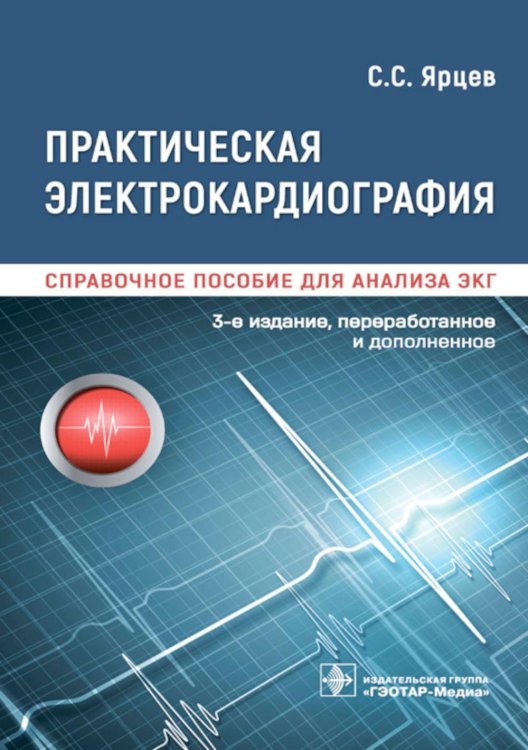 С.С. Ярцев

ПРАКТИЧЕСКАЯ ЭЛЕКТРОКАРДИОГРАФИЯ

СПРАВОЧНОЕ ПОСОБИЕ ДЛЯ АНАЛИЗА ЭКГ

3-е издание, переработанное и дополненное

ИЗДАТЕЛЬСКАЯ ГРУППА «ГЭОТАР-Медиа»